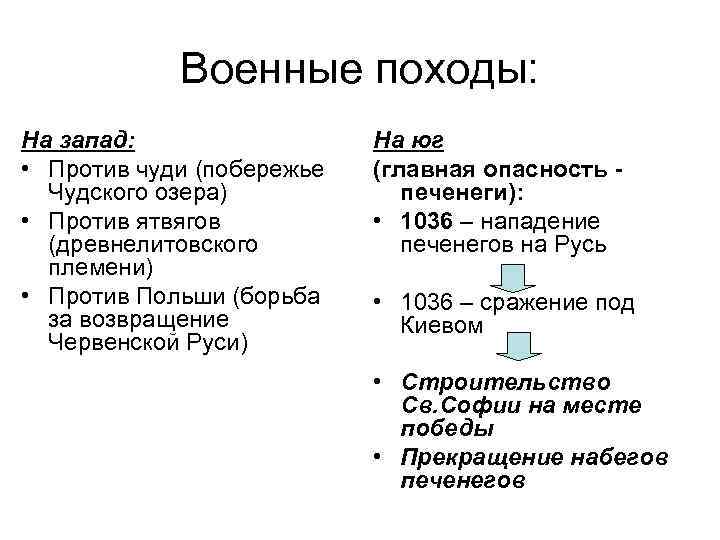 Военные походы:

На запад:
• Против чуди (побережье Чудского озера)
• Против ятвягов (древнелитовского племени)
• Против Польши (борьба за возвращение Червенской Руси)

На юг
(главная опасность - печенеги):
• 1036 – нападение печенегов на Русь
• 1036 – сражение под Киевом
• Строительство Св.Софии на месте победы
• Прекращение набегов печенегов